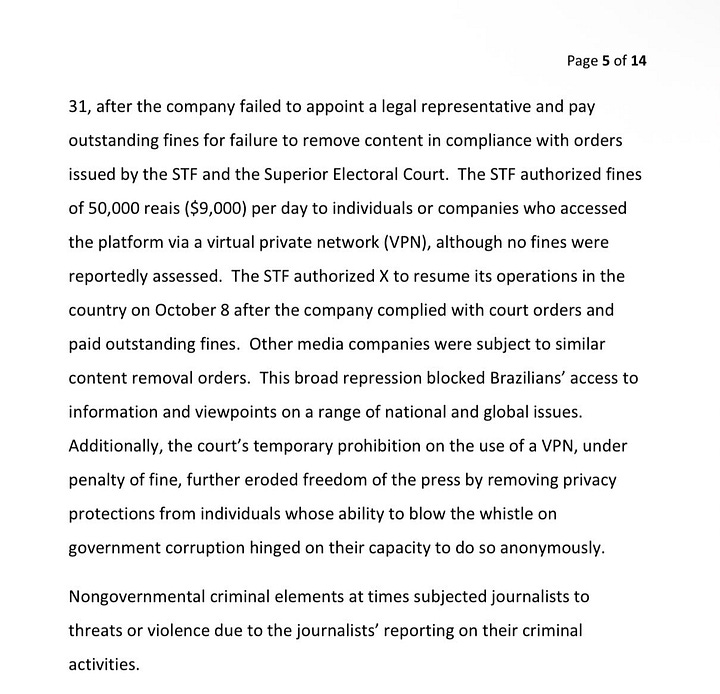 Page 5 of 14

31, after the company failed to appoint a legal representative and pay outstanding fines for failure to remove content in compliance with orders issued by the STF and the Superior Electoral Court. The STF authorized fines of 50,000 reais ($9,000) per day to individuals or companies who accessed the platform via a virtual private network (VPN), although no fines were reportedly assessed. The STF authorized X to resume its operations in the country on October 8 after the company complied with court orders and paid outstanding fines. Other media companies were subject to similar content removal orders. This broad repression blocked Brazilians' access to information and viewpoints on a range of national and global issues. Additionally, the court's temporary prohibition on the use of a VPN, under penalty of fine, further eroded freedom of the press by removing privacy protections from individuals whose ability to blow the whistle on government corruption hinged on their capacity to do so anonymously.

Nongovernmental criminal elements at times subjected journalists to threats or violence due to the journalists' reporting on their criminal activities.